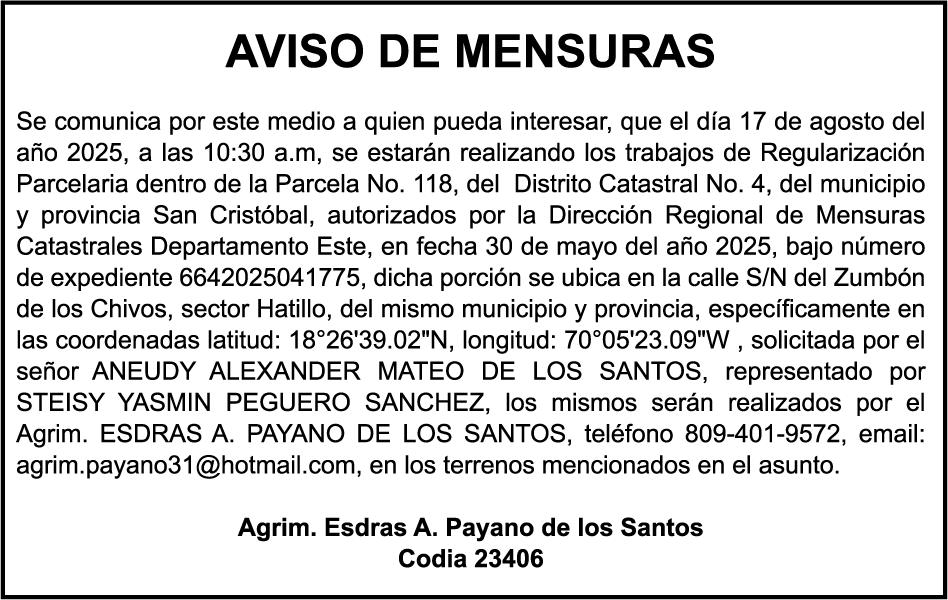 AVISO DE MENSURAS

Se comunica por este medio a quien pueda interesar, que el día 17 de agosto del año 2025, a las 10:30 a.m, se estarán realizando los trabajos de Regularización Parcelaria dentro de la Parcela No. 118, del Distrito Catastral No. 4, del municipio y provincia San Cristóbal, autorizados por la Dirección Regional de Mensuras Catastrales Departamento Este, en fecha 30 de mayo del año 2025, bajo número de expediente 6642025041775, dicha porción se ubica en la calle S/N del Zumbón de los Chivos, sector Hatillo, del mismo municipio y provincia, específicamente en las coordenadas latitud: 18°26'39.02"N, longitud: 70°05'23.09"W , solicitada por el señor ANEUDY ALEXANDER MATEO DE LOS SANTOS, representado por STEISY YASMIN PEGUERO SANCHEZ, los mismos serán realizados por el Agrim. ESDRAS A. PAYANO DE LOS SANTOS, teléfono 809-401-9572, email: agrim.payano31@hotmail.com, en los terrenos mencionados en el asunto.

Agrim. Esdras A. Payano de los Santos
Codia 23406